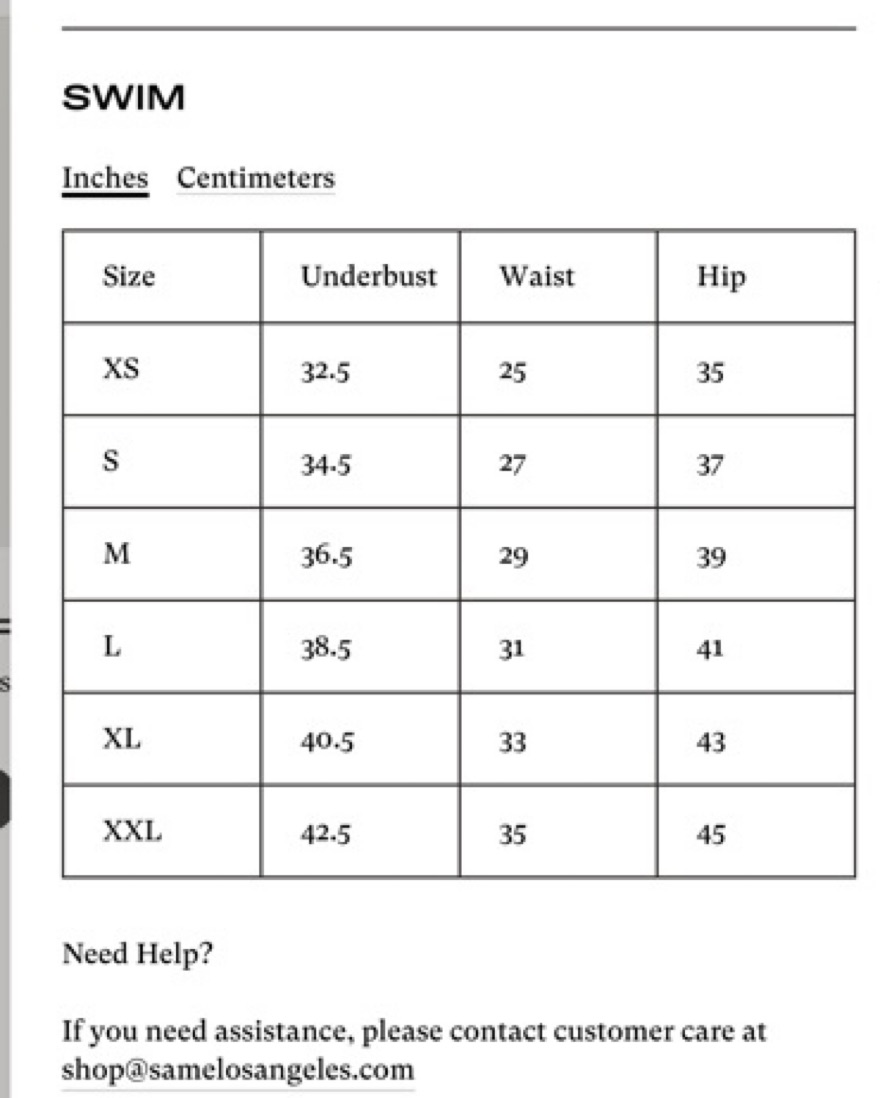 SWIM

Inches Centimeters

| Size | Underbust | Waist | Hip |
|---|---|---|---|
| XS | 32.5 | 25 | 35 |
| S | 34.5 | 27 | 37 |
| M | 36.5 | 29 | 39 |
| L | 38.5 | 31 | 41 |
| XL | 40.5 | 33 | 43 |
| XXL | 42.5 | 35 | 45 |

Need Help?

If you need assistance, please contact customer care at shop@samelosangeles.com